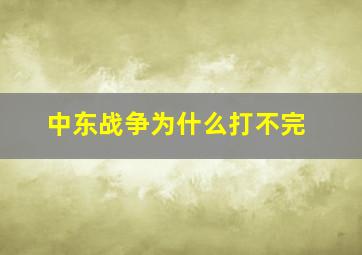 中东战争为什么打不完